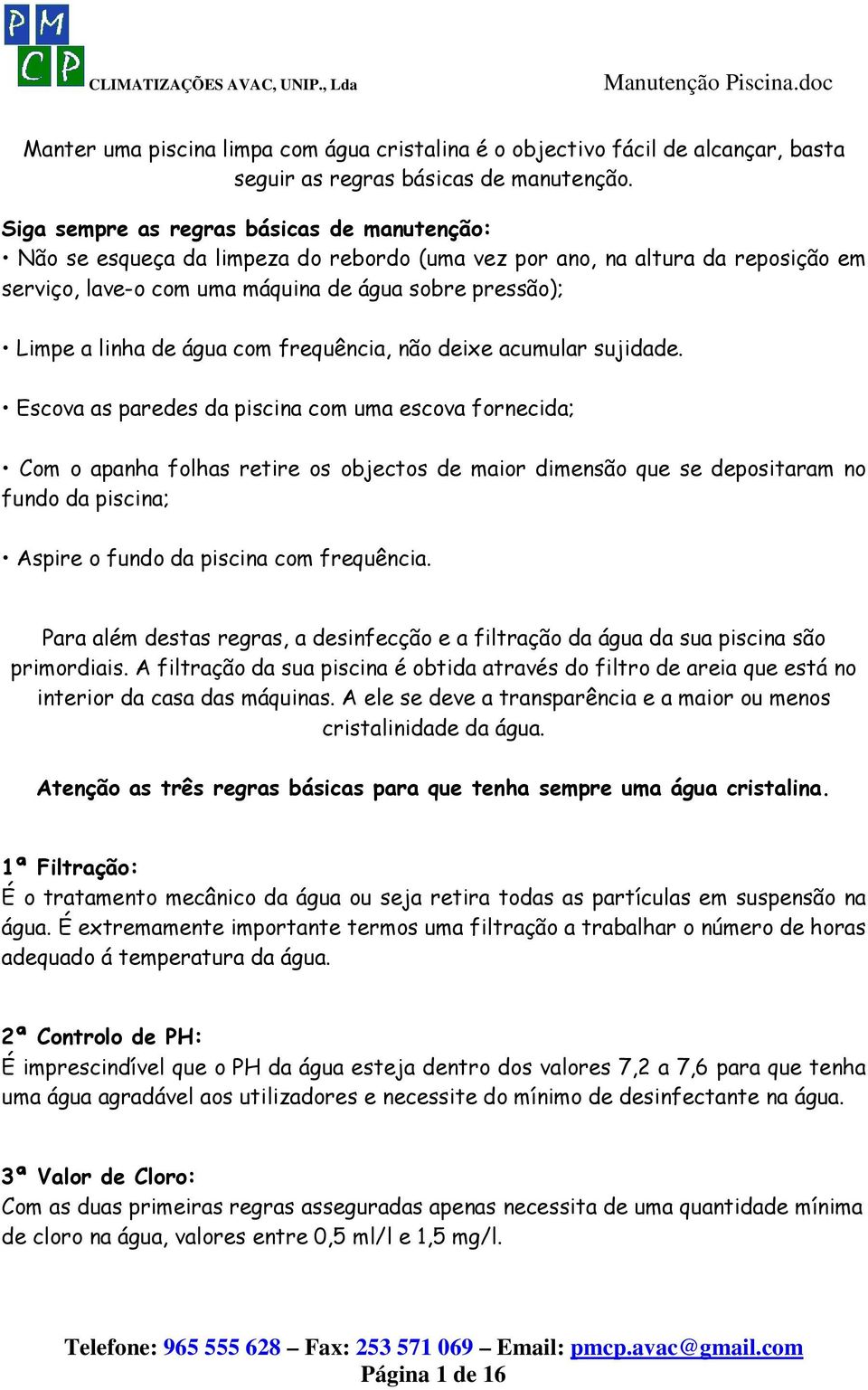 PM
CP
CLIMATIZAÇÕES AVAC, UNIP., Lda
Manutenção Piscina.doc

Manter uma piscina limpa com água cristalina é o objectivo fácil de alcançar, basta seguir as regras básicas de manutenção.

Siga sempre as regras básicas de manutenção:
• Não se esqueça da limpeza do rebordo (uma vez por ano, na altura da reposição em serviço, lave-o com uma máquina de água sobre pressão);

• Limpe a linha de água com frequência, não deixe acumular sujidade.

• Escova as paredes da piscina com uma escova fornecida;

• Com o apanha folhas retire os objectos de maior dimensão que se depositaram no fundo da piscina;

• Aspire o fundo da piscina com frequência.

Para além destas regras, a desinfecção e a filtração da água da sua piscina são primordiais. A filtração da sua piscina é obtida através do filtro de areia que está no interior da casa das máquinas. A ele se deve a transparência e a maior ou menos cristalinidade da água.

Atenção as três regras básicas para que tenha sempre uma água cristalina.

1ª Filtração:
É o tratamento mecânico da água ou seja retira todas as partículas em suspensão na água. É extremamente importante termos uma filtração a trabalhar o número de horas adequado á temperatura da água.

2ª Controlo de PH:
É imprescindível que o PH da água esteja dentro dos valores 7,2 a 7,6 para que tenha uma água agradável aos utilizadores e necessite do mínimo de desinfectante na água.

3ª Valor de Cloro:
Com as duas primeiras regras asseguradas apenas necessita de uma quantidade mínima de cloro na água, valores entre 0,5 ml/l e 1,5 mg/l.

Telefone: 965 555 628 – Fax: 253 571 069 – Email: pmcp.avac@gmail.com
Página 1 de 16